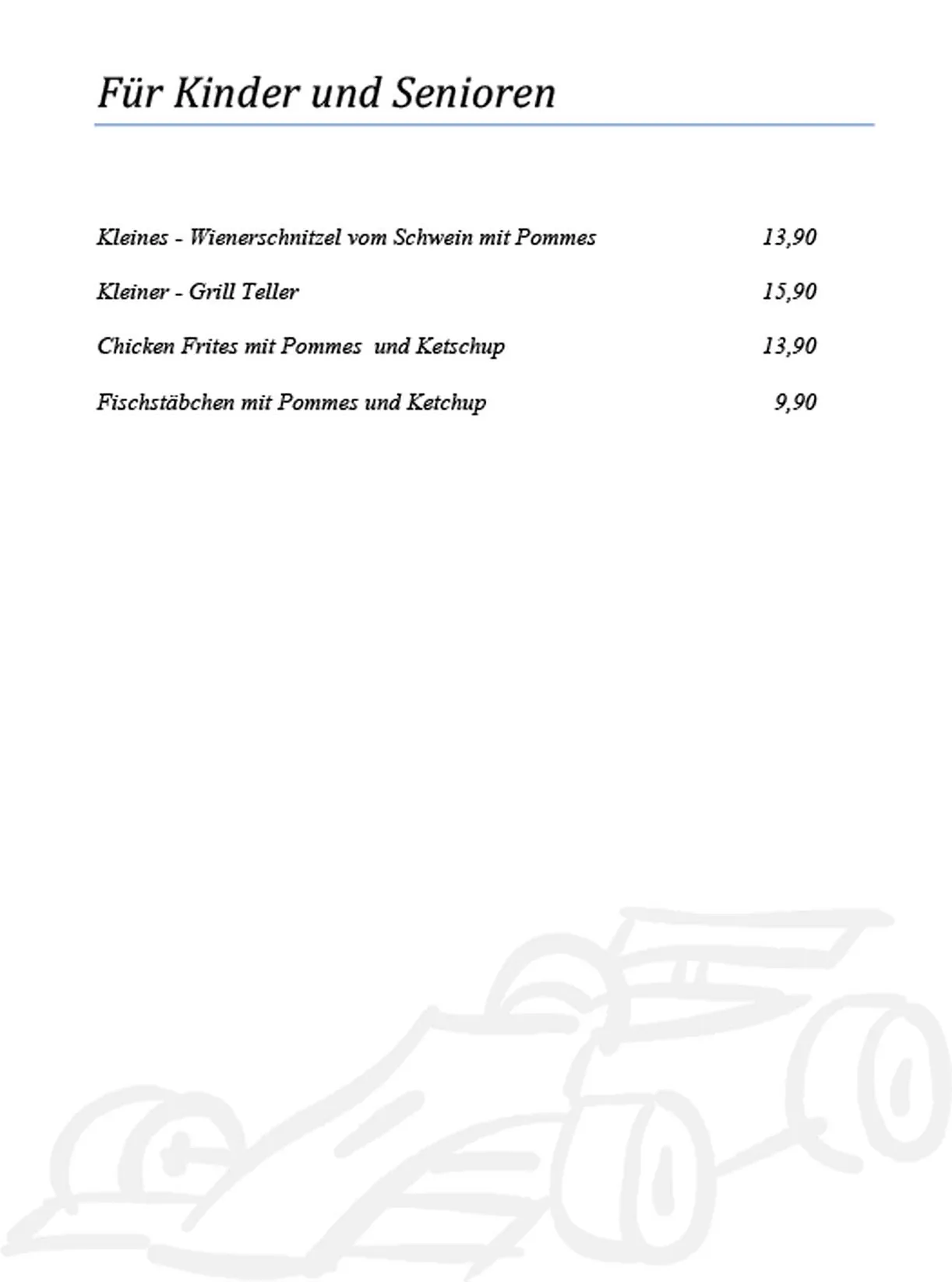 Für Kinder und Senioren

Kleines - Wienerschnitzel vom Schwein mit Pommes 13,90

Kleiner - Grill Teller 15,90

Chicken Frites mit Pommes und Ketschup 13,90

Fischstäbchen mit Pommes und Ketchup 9,90